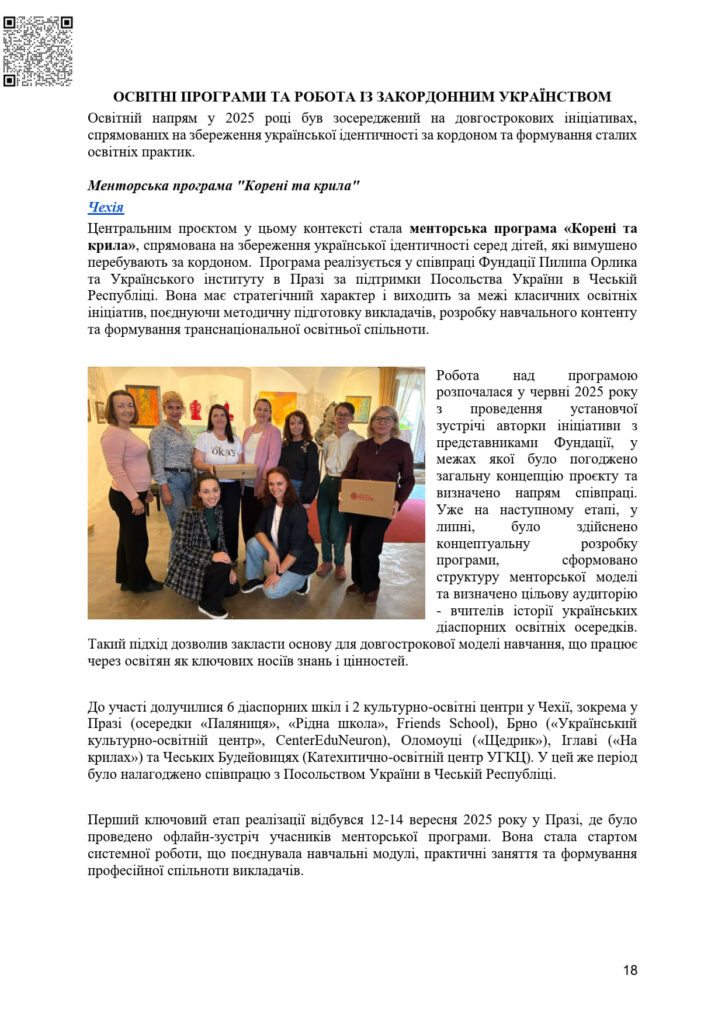 ОСВІТНІ ПРОГРАМИ ТА РОБОТА ІЗ ЗАКОРДОННИМ УКРАЇНСТВОМ

Освітній напрям у 2025 році був зосереджений на довгострокових ініціативах, спрямованих на збереження української ідентичності за кордоном та формування сталих освітніх практик.

Менторська програма "Корені та крила"

Чехія

Центральним проєктом у цьому контексті стала менторська програма «Корені та крила», спрямована на збереження української ідентичності серед дітей, які вимушено перебувають за кордоном. Програма реалізується у співпраці Фундації Пилипа Орлика та Українського інституту в Празі за підтримки Посольства України в Чеській Республіці. Вона має стратегічний характер і виходить за межі класичних освітніх ініціатив, поєднуючи методичну підготовку викладачів, розробку навчального контенту та формування транснаціональної освітньої спільноти.

okay

Робота над програмою розпочалася у червні 2025 року з проведення установчої зустрічі авторки ініціативи з представниками Фундації, у межах якої було погоджено загальну концепцію проєкту та визначено напрям співпраці. Уже на наступному етапі, у липні, було здійснено концептуальну розробку програми, сформовано структуру менторської моделі та визначено цільову аудиторію - вчителів історії українських діаспорних освітніх осередків. Такий підхід дозволив закласти основу для довгострокової моделі навчання, що працює через освітян як ключових носіїв знань і цінностей.

До участі долучилися 6 діаспорних шкіл і 2 культурно-освітні центри у Чехії, зокрема у Празі (осередки «Паляниця», «Рідна школа», Friends School), Брно («Український культурно-освітній центр», CenterEduNeuron), Оломоуці («Щедрик»), Іглаві («На крилах») та Чеських Будейовицях (Катехитично-освітній центр УГКЦ). У цей же період було налагоджено співпрацю з Посольством України в Чеській Республіці.

Перший ключовий етап реалізації відбувся 12-14 вересня 2025 року у Празі, де було проведено офлайн-зустріч учасників менторської програми. Вона стала стартом системної роботи, що поєднувала навчальні модулі, практичні заняття та формування професійної спільноти викладачів.

18